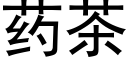 药茶